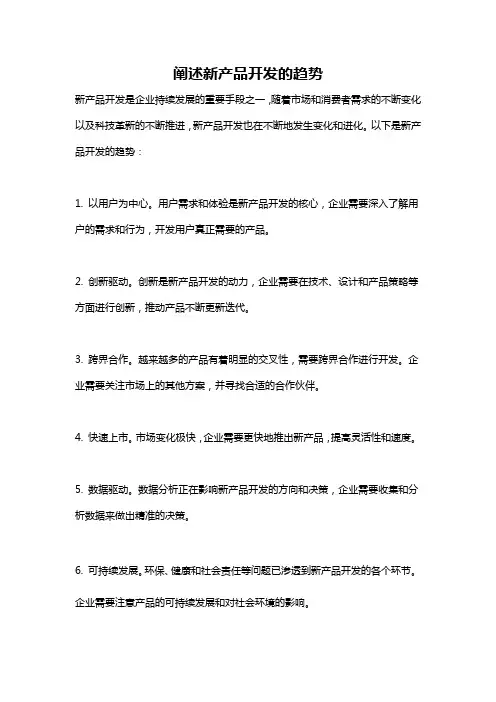 阐述新产品开发的趋势

新产品开发是企业持续发展的重要手段之一，随着市场和消费者需求的不断变化以及科技革新的不断推进，新产品开发也在不断地发生变化和进化。以下是新产品开发的趋势：

1. 以用户为中心。用户需求和体验是新产品开发的核心，企业需要深入了解用户的需求和行为，开发用户真正需要的产品。

2. 创新驱动。创新是新产品开发的动力，企业需要在技术、设计和产品策略等方面进行创新，推动产品不断更新迭代。

3. 跨界合作。越来越多的产品有着明显的交叉性，需要跨界合作进行开发。企业需要关注市场上的其他方案，并寻找合适的合作伙伴。

4. 快速上市。市场变化极快，企业需要更快地推出新产品，提高灵活性和速度。

5. 数据驱动。数据分析正在影响新产品开发的方向和决策，企业需要收集和分析数据来做出精准的决策。

6. 可持续发展。环保、健康和社会责任等问题已渗透到新产品开发的各个环节。企业需要注意产品的可持续发展和对社会环境的影响。